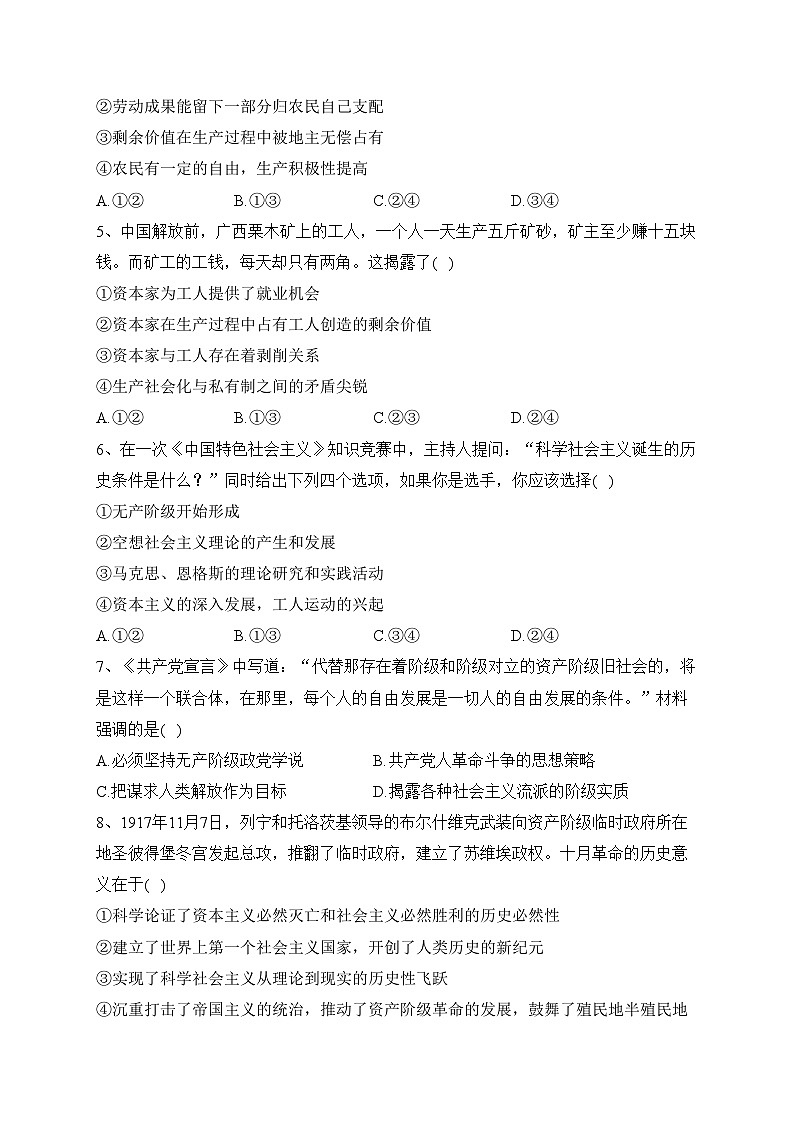 ②劳动成果能留下一部分归农民自己支配
③剩余价值在生产过程中被地主无偿占有
④农民有一定的自由，生产积极性提高
A.①②　　B.①③　　C.②④　　D.③④
5、中国解放前，广西栗木矿上的工人，一个人一天生产五斤矿砂，矿主至少赚十五块钱。而矿工的工钱，每天却只有两角。这揭露了( )
①资本家为工人提供了就业机会
②资本家在生产过程中占有工人创造的剩余价值
③资本家与工人存在着剥削关系
④生产社会化与私有制之间的矛盾尖锐
A.①②　　B.①③　　C.②③　　D.②④
6、在一次《中国特色社会主义》知识竞赛中，主持人提问：“科学社会主义诞生的历史条件是什么？”同时给出下列四个选项，如果你是选手，你应该选择( )
①无产阶级开始形成
②空想社会主义理论的产生和发展
③马克思、恩格斯的理论研究和实践活动
④资本主义的深入发展，工人运动的兴起
A.①②　　B.①③　　C.③④　　D.②④
7、《共产党宣言》中写道：“代替那存在着阶级和阶级对立的资产阶级旧社会的，将是这样一个联合体，在那里，每个人的自由发展是一切人的自由发展的条件。”材料强调的是( )
A.必须坚持无产阶级政党学说　　B.共产党人革命斗争的思想策略
C.把谋求人类解放作为目标　　D.揭露各种社会主义流派的阶级实质
8、1917年11月7日，列宁和托洛茨基领导的布尔什维克武装向资产阶级临时政府所在地圣彼得堡冬宫发起总攻，推翻了临时政府，建立了苏维埃政权。十月革命的历史意义在于( )
①科学论证了资本主义必然灭亡和社会主义必然胜利的历史必然性
②建立了世界上第一个社会主义国家，开创了人类历史的新纪元
③实现了科学社会主义从理论到现实的历史性飞跃
④沉重打击了帝国主义的统治，推动了资产阶级革命的发展，鼓舞了殖民地半殖民地